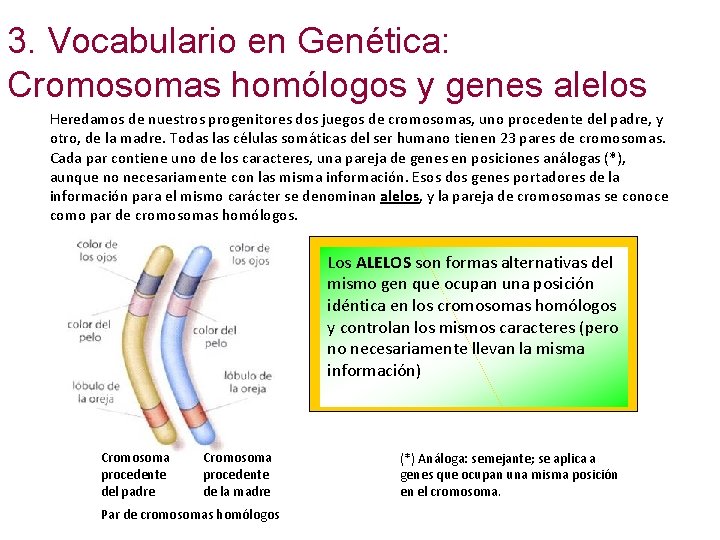 3. Vocabulario en Genética:
Cromosomas homólogos y genes alelos

Heredamos de nuestros progenitores dos juegos de cromosomas, uno procedente del padre, y otro, de la madre. Todas las células somáticas del ser humano tienen 23 pares de cromosomas. Cada par contiene uno de los caracteres, una pareja de genes en posiciones análogas (*), aunque no necesariamente con las misma información. Esos dos genes portadores de la información para el mismo carácter se denominan alelos, y la pareja de cromosomas se conoce como par de cromosomas homólogos.

color de
los ojos

color del
pelo

lóbulo de
la oreja

color de
los ojos

color del
pelo

lóbulo de
la oreja

Cromosoma
procedente
del padre

Cromosoma
procedente
de la madre

Par de cromosomas homólogos

Los ALELOS son formas alternativas del mismo gen que ocupan una posición idéntica en los cromosomas homólogos y controlan los mismos caracteres (pero no necesariamente llevan la misma información)

(*) Análoga: semejante; se aplica a genes que ocupan una misma posición en el cromosoma.